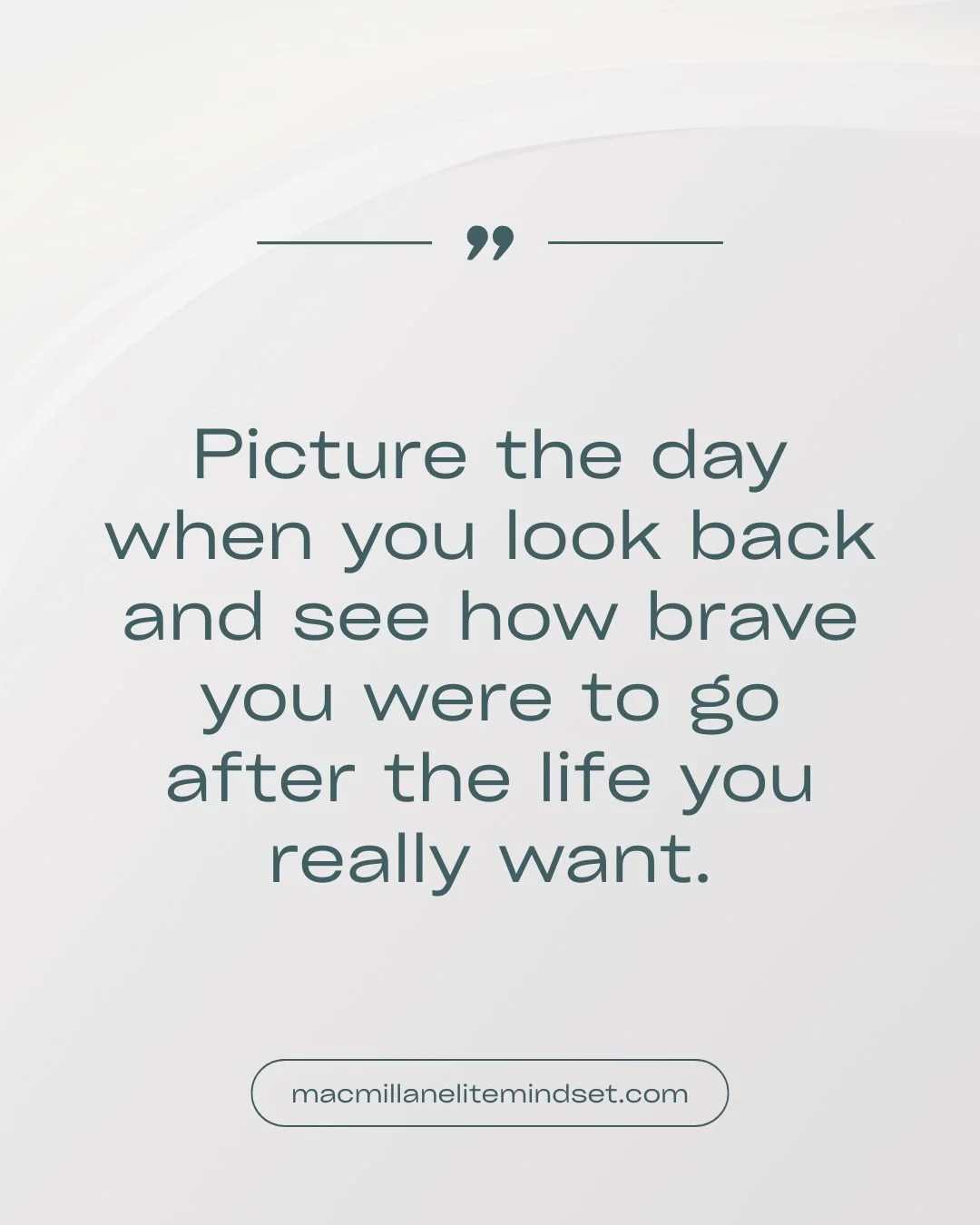 ”

Picture the day when you look back and see how brave you were to go after the life you really want.

macmillanelitemindset.com